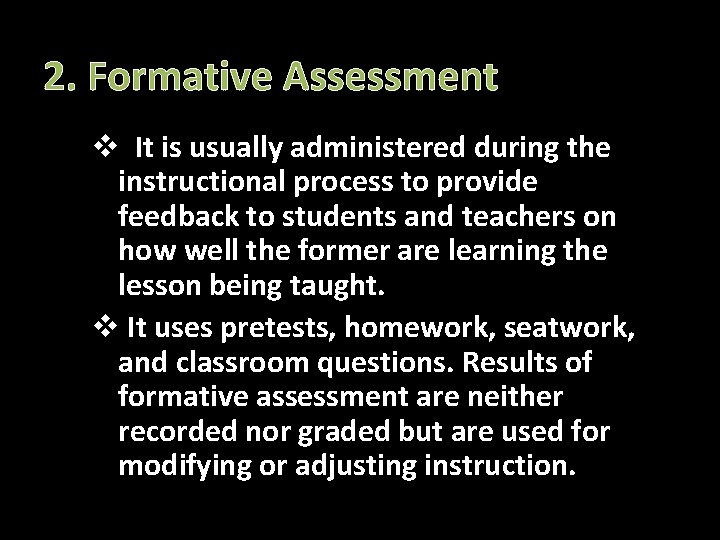 2. Formative Assessment

❖ It is usually administered during the instructional process to provide feedback to students and teachers on how well the former are learning the lesson being taught.

❖ It uses pretests, homework, seatwork, and classroom questions. Results of formative assessment are neither recorded nor graded but are used for modifying or adjusting instruction.